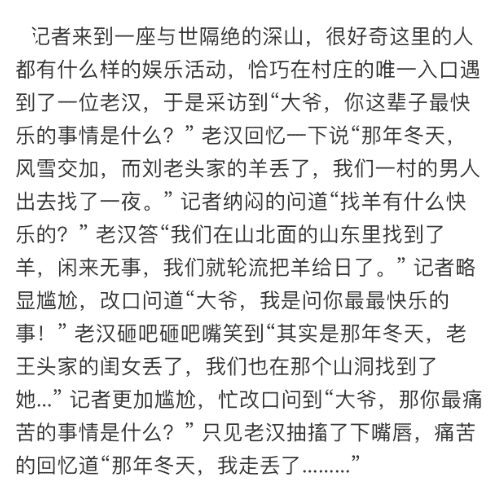 记者来到一座与世隔绝的深山，很好奇这里的人都有什么样的娱乐活动，恰巧在村庄的唯一入口遇到了一位老汉，于是采访到“大爷，你这辈子最快乐的事情是什么？”老汉回忆一下说“那年冬天，风雪交加，而刘老头家的羊丢了，我们一村的男人出去找了一夜。”记者纳闷的问道“找羊有什么快乐的？”老汉答“我们在山北面的山东里找到了羊，闲来无事，我们就轮流把羊给日了。”记者略显尴尬，改口问道“大爷，我是问你最最快乐的事！”老汉砸吧砸吧嘴笑到“其实是那年冬天，老王头家的闺女丢了，我们也在那个山洞找到了她...”记者更加尴尬，忙改口问到“大爷，那你最痛苦的事情是什么？”只见老汉抽搐了下嘴唇，痛苦的回忆道“那年冬天，我走丢了.........”